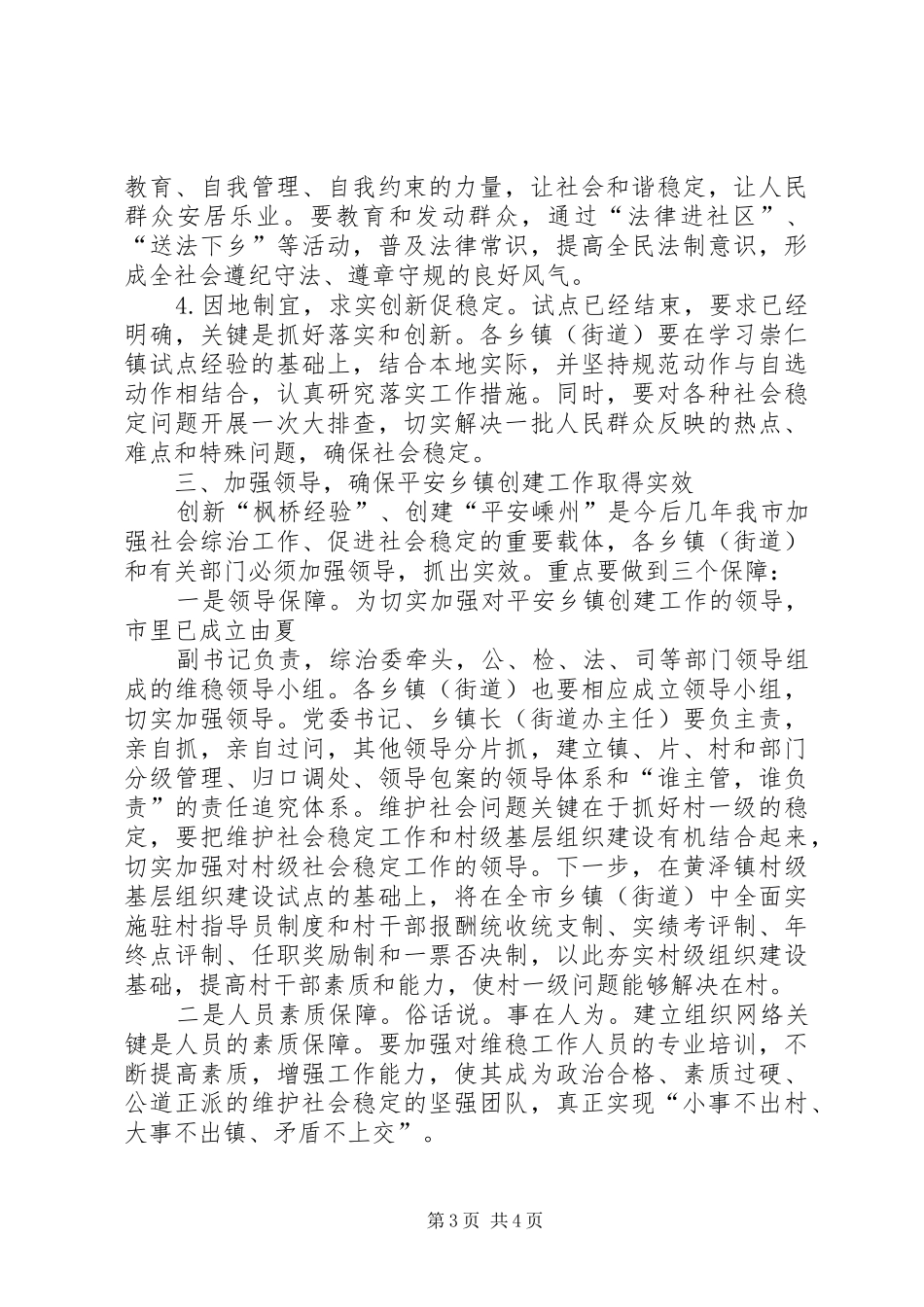 教育、自我管理、自我约束的力量，让社会和谐稳定，让人民群众安居乐业。要教育和发动群众，通过“法律进社区”、“送法下乡”等活动，普及法律常识，提高全民法制意识，形成全社会遵纪守法、遵章守规的良好风气。

4.因地制宜，求实创新促稳定。试点已经结束，要求已经明确，关键是抓好落实和创新。各乡镇（街道）要在学习崇仁镇试点经验的基础上，结合本地实际，并坚持规范动作与自选动作相结合，认真研究落实工作措施。同时，要对各种社会稳定问题开展一次大排查，切实解决一批人民群众反映的热点、难点和特殊问题，确保社会稳定。

三、加强领导，确保平安乡镇创建工作取得实效

创新“枫桥经验”、创建“平安嵊州”是今后几年我市加强社会综治工作、促进社会稳定的重要载体，各乡镇（街道）和有关部门必须加强领导，抓出实效。重点要做到三个保障：

一是领导保障。为切实加强对平安乡镇创建工作的领导，市里已成立由夏

副书记负责，综治委牵头，公、检、法、司等部门领导组成的维稳领导小组。各乡镇（街道）也要相应成立领导小组，切实加强领导。党委书记、乡镇长（街道办主任）要负主责，亲自抓，亲自过问，其他领导分片抓，建立镇、片、村和部门分级管理、归口调处、领导包案的领导体系和“谁主管，谁负责”的责任追究体系。维护社会问题关键在于抓好村一级的稳定，要把维护社会稳定工作和村级基层组织建设有机结合起来，切实加强对村级社会稳定工作的领导。下一步，在黄泽镇村级基层组织建设试点的基础上，将在全市乡镇（街道）中全面实施驻村指导员制度和村干部报酬统收统支制、实绩考评制、年终点评制、任职奖励制和一票否决制，以此夯实村级组织建设基础，提高村干部素质和能力，使村一级问题能够解决在村。

二是人员素质保障。俗话说。事在人为。建立组织网络关键是人员的素质保障。要加强对维稳工作人员的专业培训，不断提高素质，增强工作能力，使其成为政治合格、素质过硬、公道正派的维护社会稳定的坚强团队，真正实现“小事不出村、大事不出镇、矛盾不上交”。

第3页 共4页